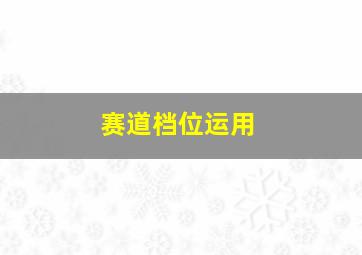 赛道档位运用